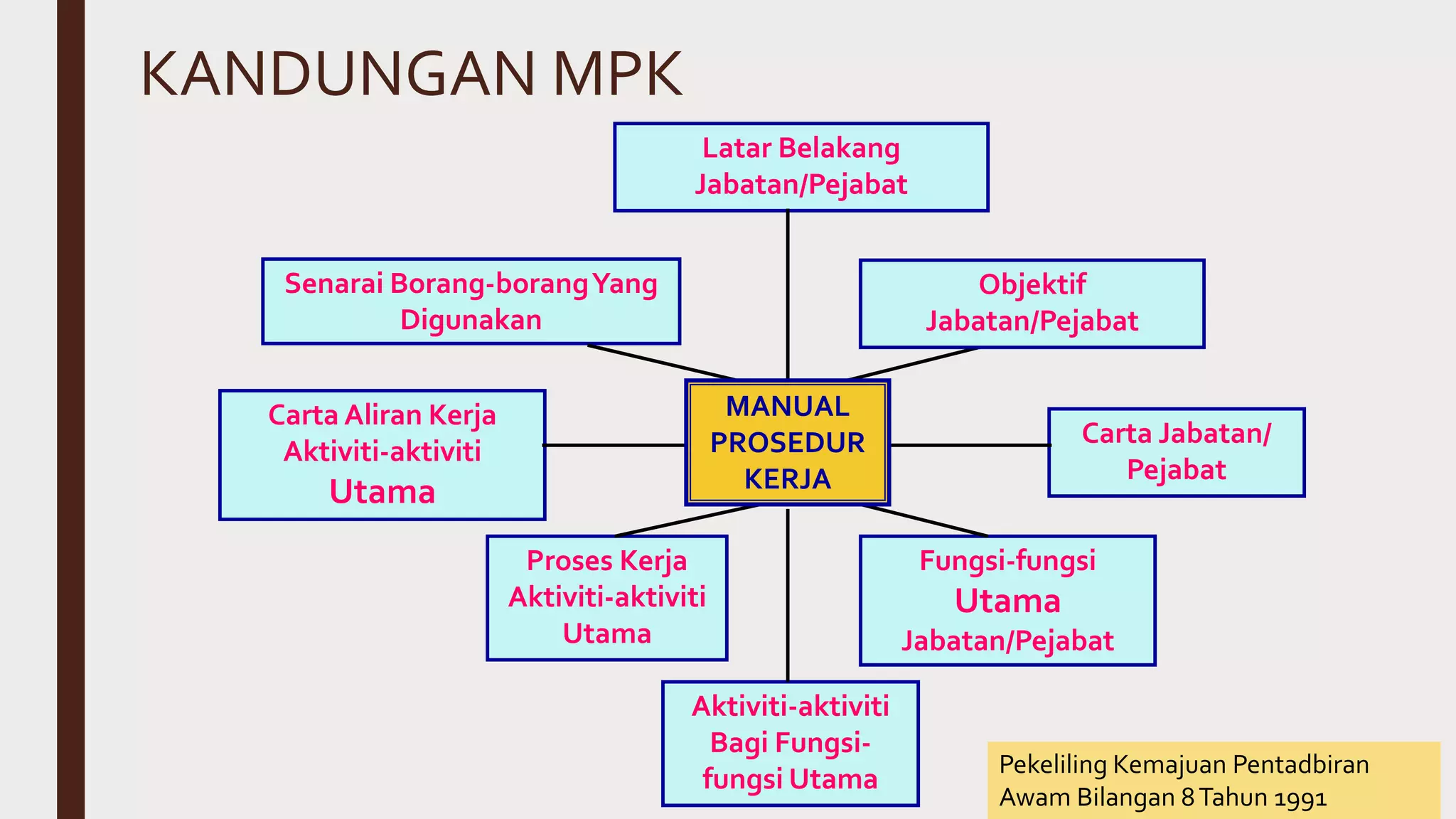 KANDUNGAN MPK

Latar Belakang Jabatan/Pejabat

Senarai Borang-borang Yang Digunakan

Objektif Jabatan/Pejabat

Carta Aliran Kerja Aktiviti-aktiviti Utama

MANUAL PROSEDUR KERJA

Carta Jabatan/ Pejabat

Proses Kerja Aktiviti-aktiviti Utama

Fungsi-fungsi Utama Jabatan/Pejabat

Aktiviti-aktiviti Bagi Fungsi-fungsi Utama

Pekeliling Kemajuan Pentadbiran Awam Bilangan 8 Tahun 1991